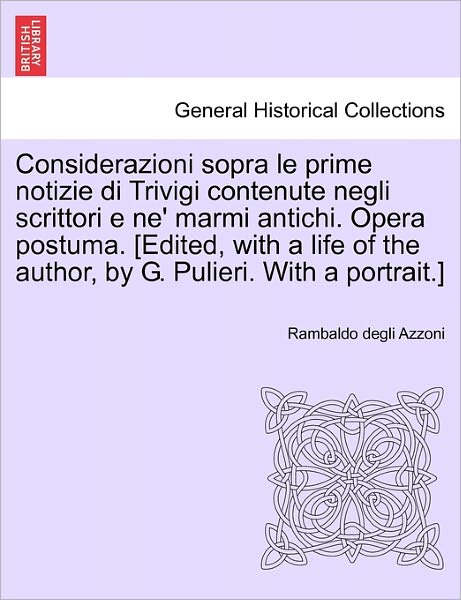 BRITISH LIBRARY

General Historical Collections

Considerazioni sopra le prime notizie di Trivigi contenute negli scrittori e ne' marmi antichi. Opera postuma. [Edited, with a life of the author, by G. Pulieri. With a portrait.]

Rambaldo degli Azzoni